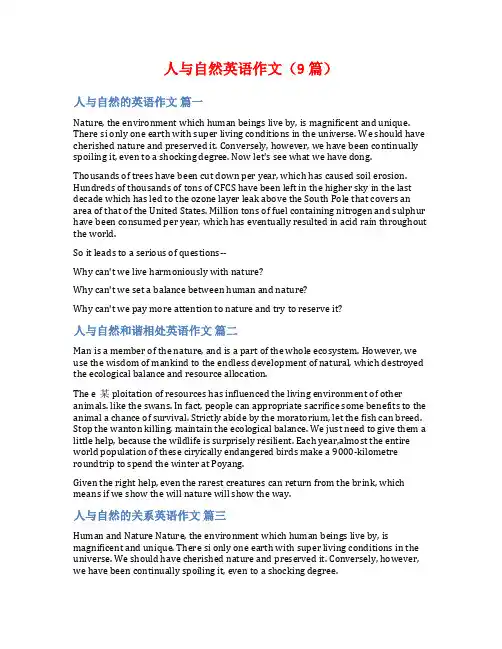 人与自然英语作文（9篇）

人与自然的英语作文 篇一

Nature, the environment which human beings live by, is magnificent and unique. There si only one earth with super living conditions in the universe. We should have cherished nature and preserved it. Conversely, however, we have been continually spoiling it, even to a shocking degree. Now let's see what we have dong.

Thousands of trees have been cut down per year, which has caused soil erosion. Hundreds of thousands of tons of CFCS have been left in the higher sky in the last decade which has led to the ozone layer leak above the South Pole that covers an area of that of the United States. Million tons of fuel containing nitrogen and sulphur have been consumed per year, which has eventually resulted in acid rain throughout the world.

So it leads to a serious of questions--

Why can't we live harmoniously with nature?

Why can't we set a balance between human and nature?

Why can't we pay more attention to nature and try to reserve it?

人与自然和谐相处英语作文 篇二

Man is a member of the nature, and is a part of the whole ecosystem. However, we use the wisdom of mankind to the endless development of natural, which destroyed the ecological balance and resource allocation.

The e 某 ploitation of resources has influenced the living environment of other animals. like the swans. In fact, people can appropriate sacrifice some benefits to the animal a chance of survival. Strictly abide by the moratorium, let the fish can breed. Stop the wanton killing, maintain the ecological balance. We just need to give them a little help, because the wildlife is surprisely resilient. Each year,almost the entire world population of these ciryically endangered birds make a 9000-kilometre roundtrip to spend the winter at Poyang.

Given the right help, even the rarest creatures can return from the brink, which means if we show the will nature will show the way.

人与自然的关系英语作文 篇三

Human and Nature Nature, the environment which human beings live by, is magnificent and unique. There si only one earth with super living conditions in the universe. We should have cherished nature and preserved it. Conversely, however, we have been continually spoiling it, even to a shocking degree.